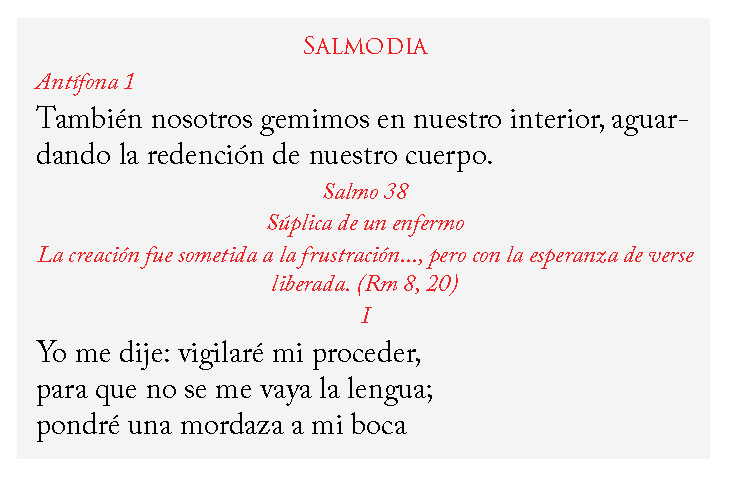 Salmodia

Antífona 1

También nosotros gemimos en nuestro interior, aguardando la redención de nuestro cuerpo.

Salmo 38

Súplica de un enfermo

La creación fue sometida a la frustración..., pero con la esperanza de verse liberada. (Rm 8, 20)

I

Yo me dije: vigilaré mi proceder,
para que no se me vaya la lengua;
pondré una mordaza a mi boca